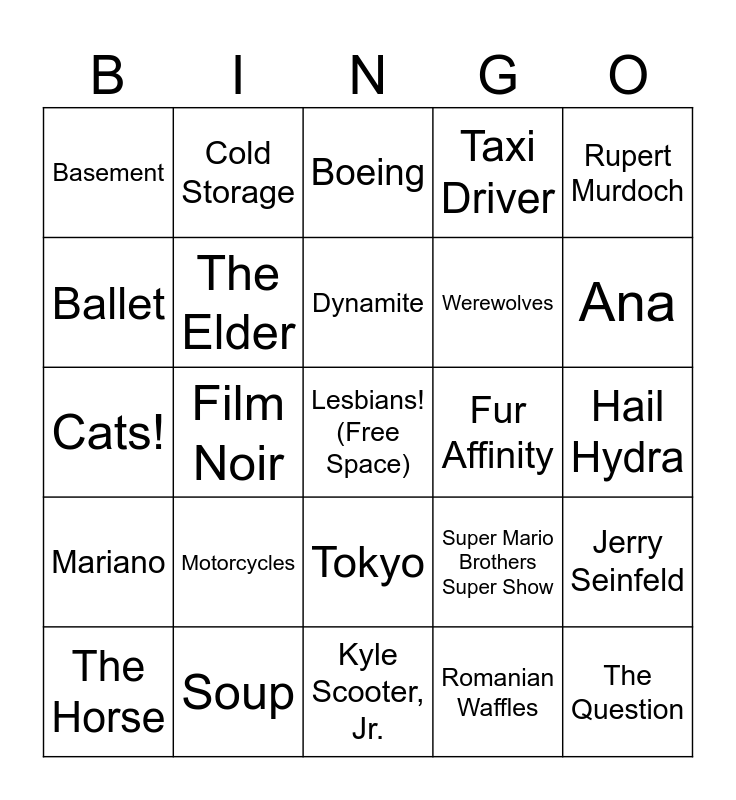 | B | I | N | G | O |
|---|---|---|---|---|
| Basement | Cold Storage | Boeing | Taxi Driver | Rupert Murdoch |
| Ballet | The Elder | Dynamite | Werewolves | Ana |
| Cats! | Film Noir | Lesbians! (Free Space) | Fur Affinity | Hail Hydra |
| Mariano | Motorcycles | Tokyo | Super Mario Brothers Super Show | Jerry Seinfeld |
| The Horse | Soup | Kyle Scooter, Jr. | Romanian Waffles | The Question |